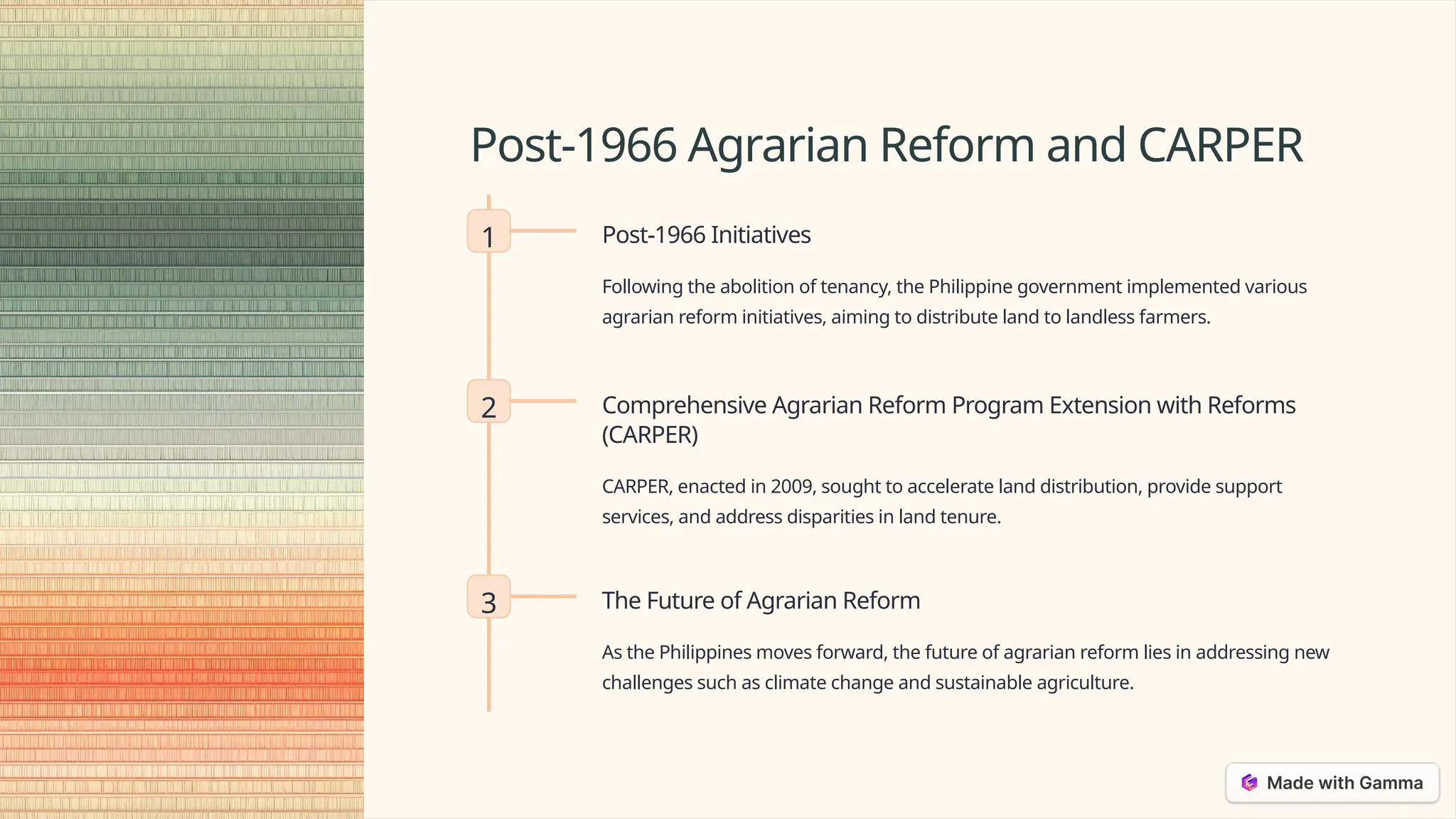 Post-1966 Agrarian Reform and CARPER

1

Post-1966 Initiatives

Following the abolition of tenancy, the Philippine government implemented various agrarian reform initiatives, aiming to distribute land to landless farmers.

2

Comprehensive Agrarian Reform Program Extension with Reforms (CARPER)

CARPER, enacted in 2009, sought to accelerate land distribution, provide support services, and address disparities in land tenure.

3

The Future of Agrarian Reform

As the Philippines moves forward, the future of agrarian reform lies in addressing new challenges such as climate change and sustainable agriculture.

Made with Gamma